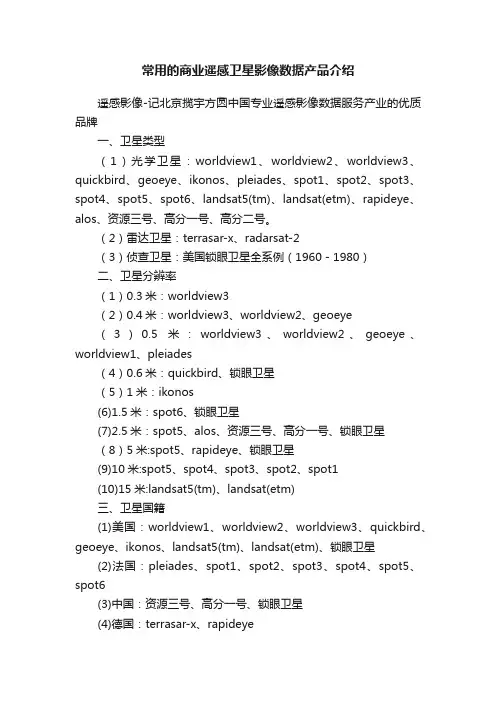 常用的商业遥感卫星影像数据产品介绍

遥感影像-记北京揽宇方圆中国专业遥感影像数据服务产业的优质品牌

一、卫星类型

（1）光学卫星：worldview1、worldview2、worldview3、quickbird、geoeye、ikonos、pleiades、spot1、spot2、spot3、spot4、spot5、spot6、landsat5(tm)、landsat(etm)、rapideye、alos、资源三号、高分一号、高分二号。

（2）雷达卫星：terrasar-x、radarsat-2

（3）侦查卫星：美国锁眼卫星全系例（1960 - 1980）

二、卫星分辨率

（1）0.3 米：worldview3

（2）0.4 米：worldview3、worldview2、geoeye

（3）0.5 米：worldview3、worldview2、geoeye、worldview1、pleiades

（4）0.6 米：quickbird、锁眼卫星

（5）1 米：ikonos

(6)1.5 米：spot6、锁眼卫星

(7)2.5 米：spot5、alos、资源三号、高分一号、锁眼卫星

（8）5 米:spot5、rapideye、锁眼卫星

(9)10 米:spot5、spot4、spot3、spot2、spot1

(10)15 米:landsat5(tm)、landsat(etm)

三、卫星国籍

(1)美国：worldview1、worldview2、worldview3、quickbird、geoeye、ikonos、landsat5(tm)、landsat(etm)、锁眼卫星

(2)法国：pleiades、spot1、spot2、spot3、spot4、spot5、spot6

(3)中国：资源三号、高分一号、锁眼卫星

(4)德国：terrasar-x、rapideye